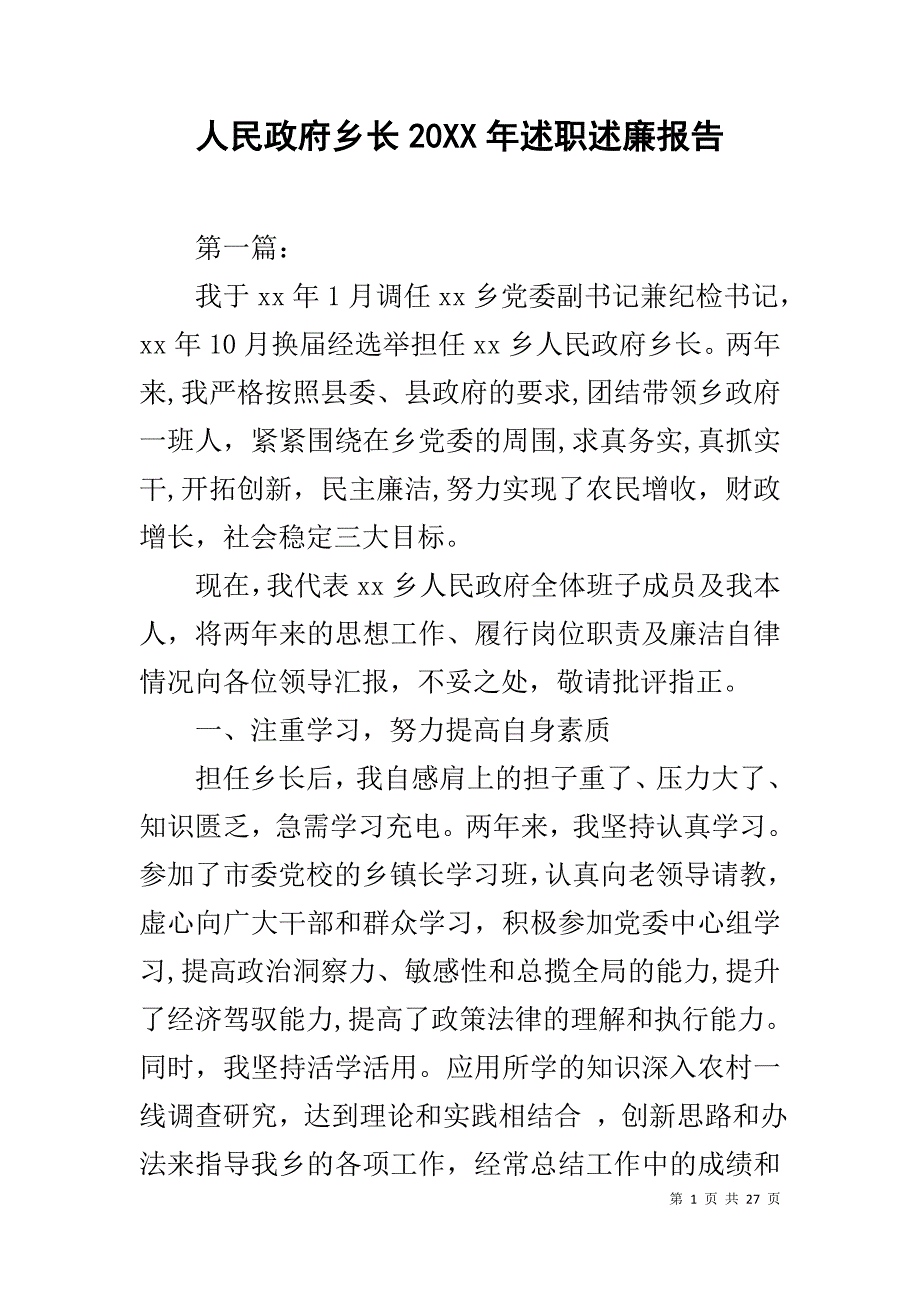 人民政府乡长20XX年述职述廉报告

第一篇：

我于xx年1月调任xx乡党委副书记兼纪检书记，xx年10月换届经选举担任xx乡人民政府乡长。两年来,我严格按照县委、县政府的要求,团结带领乡政府一班人，紧紧围绕在乡党委的周围,求真务实,真抓实干,开拓创新，民主廉洁,努力实现了农民增收，财政增长，社会稳定三大目标。

现在,我代表xx乡人民政府全体班子成员及我本人，将两年来的思想工作、履行岗位职责及廉洁自律情况向各位领导汇报，不妥之处，敬请批评指正。

一、注重学习，努力提高自身素质

担任乡长后，我自感肩上的担子重了、压力大了、知识匮乏，急需学习充电。两年来，我坚持认真学习。参加了市委党校的乡镇长学习班,认真向老领导请教，虚心向广大干部和群众学习，积极参加党委中心组学习,提高政治洞察力、敏感性和总揽全局的能力,提升了经济驾驭能力,提高了政策法律的理解和执行能力。同时，我坚持活学活用。应用所学的知识深入农村一线调查研究，达到理论和实践相结合 ，创新思路和办法来指导我乡的各项工作，经常总结工作中的成绩和

第 1 页 共 27 页